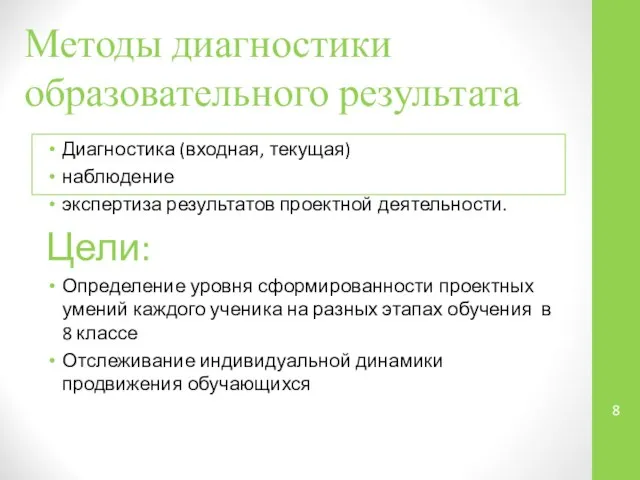 Методы диагностики образовательного результата

• Диагностика (входная, текущая)
• наблюдение
• экспертиза результатов проектной деятельности.

Цели:

• Определение уровня сформированности проектных умений каждого ученика на разных этапах обучения в 8 классе
• Отслеживание индивидуальной динамики продвижения обучающихся

8